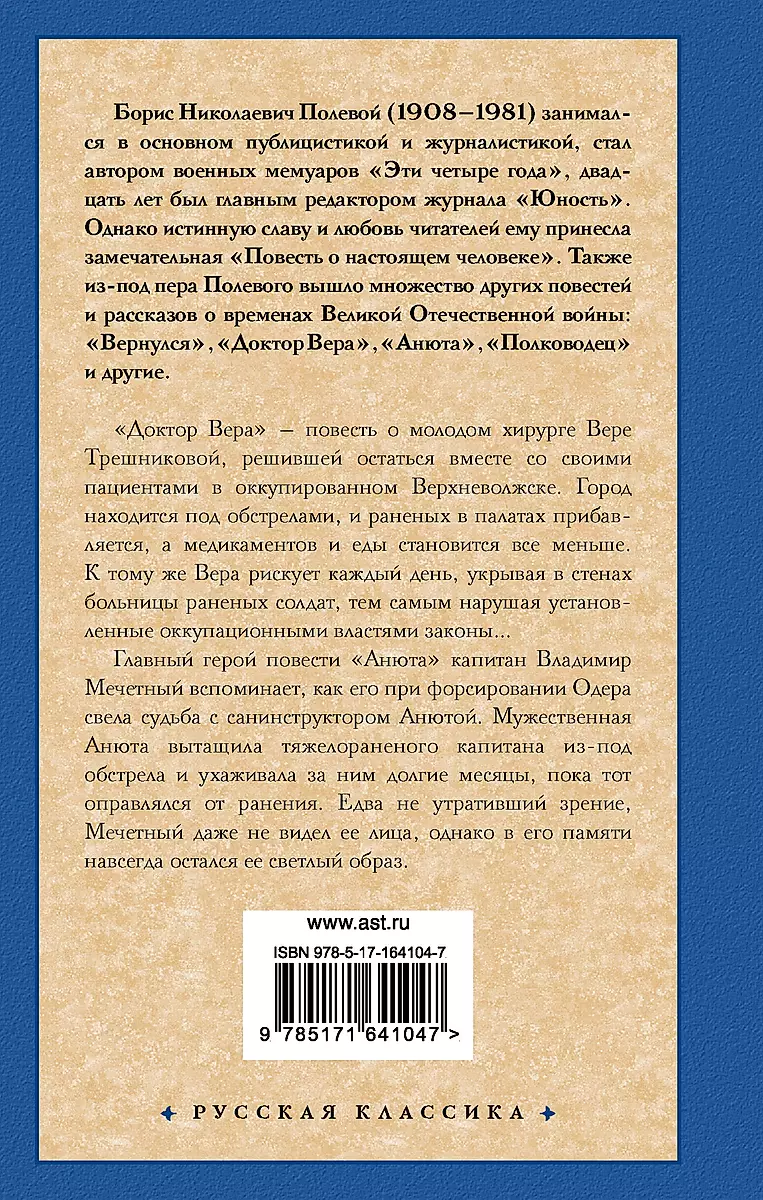 Борис Николаевич Полевой (1908–1981) занимался в основном публицистикой и журналистикой, стал автором военных мемуаров «Эти четыре года», двадцать лет был главным редактором журнала «Юность». Однако истинную славу и любовь читателей ему принесла замечательная «Повесть о настоящем человеке». Также из-под пера Полевого вышло множество других повестей и рассказов о временах Великой Отечественной войны: «Вернулся», «Доктор Вера», «Анюта», «Полководец» и другие.

«Доктор Вера» — повесть о молодом хирурге Вере Трешниковой, решившей остаться вместе со своими пациентами в оккупированном Верхневолжске. Город находится под обстрелами, и раненых в палатах прибавляется, а медикаментов и еды становится все меньше. К тому же Вера рискует каждый день, укрывая в стенах больницы раненых солдат, тем самым нарушая установленные оккупационными властями законы...

Главный герой повести «Анюта» капитан Владимир Мечетный вспоминает, как его при форсировании Одера свела судьба с санинструктором Анютой. Мужественная Анюта вытащила тяжелораненого капитана из-под обстрела и ухаживала за ним долгие месяцы, пока тот оправлялся от ранения. Едва не утративший зрение, Мечетный даже не видел ее лица, однако в его памяти навсегда остался ее светлый образ.

www.ast.ru

ISBN 978-5-17-164104-7

9 785171 641047 >

РУССКАЯ КЛАССИКА